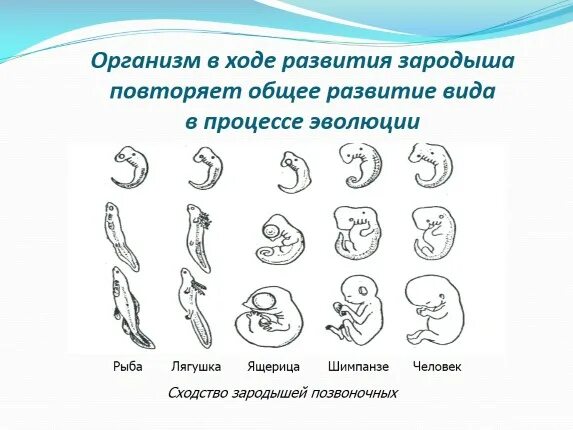 Организм в ходе развития зародыша повторяет общее развитие вида в процессе эволюции

Рыба Лягушка Ящерица Шимпанзе Человек

Сходство зародышей позвоночных